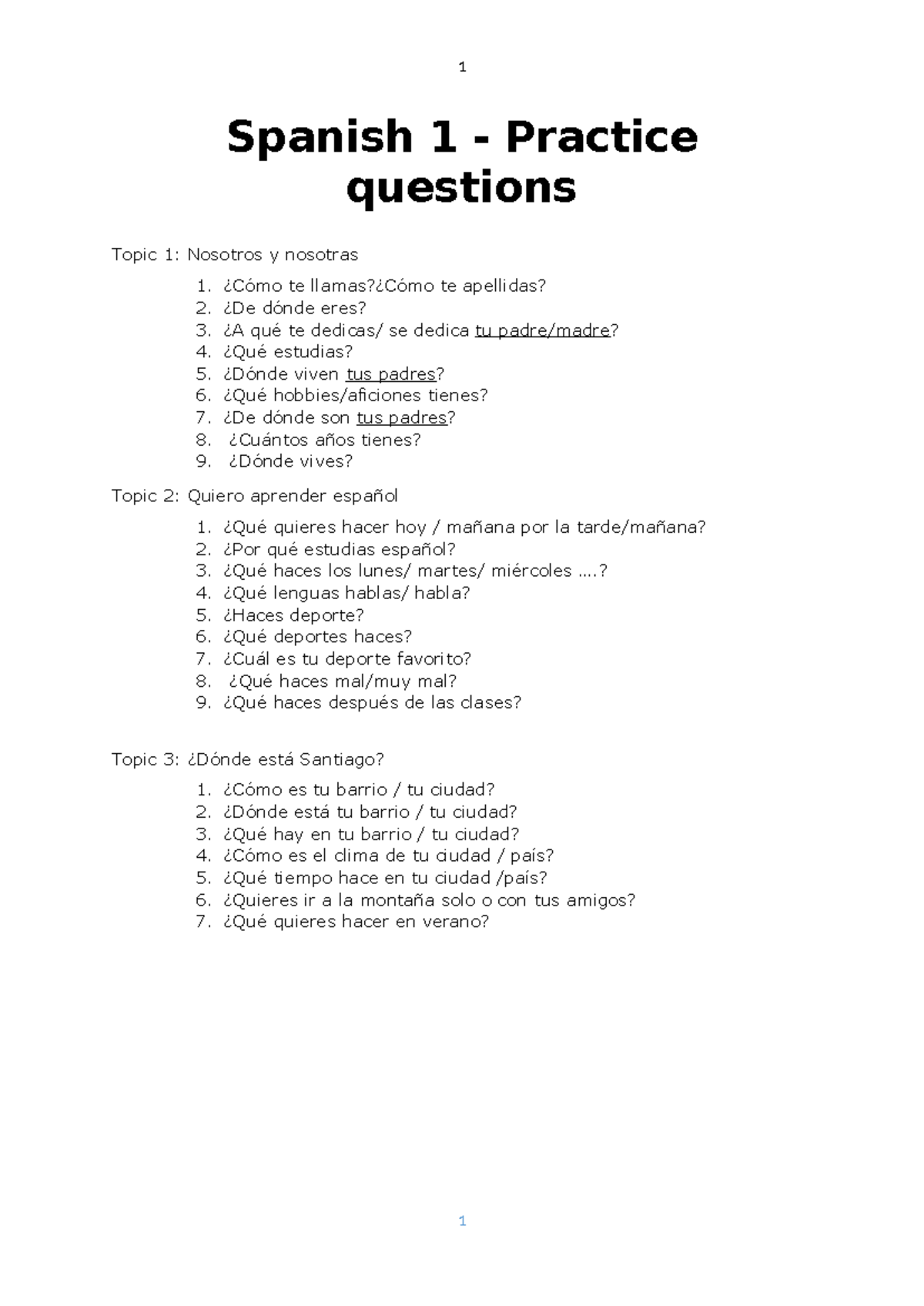 1

Spanish 1 - Practice questions

Topic 1: Nosotros y nosotras

1. ¿Cómo te llamas?¿Cómo te apellidas?
2. ¿De dónde eres?
3. ¿A qué te dedicas/ se dedica tu padre/madre?
4. ¿Qué estudias?
5. ¿Dónde viven tus padres?
6. ¿Qué hobbies/aficiones tienes?
7. ¿De dónde son tus padres?
8. ¿Cuántos años tienes?
9. ¿Dónde vives?

Topic 2: Quiero aprender español

1. ¿Qué quieres hacer hoy / mañana por la tarde/mañana?
2. ¿Por qué estudias español?
3. ¿Qué haces los lunes/ martes/ miércoles ....?
4. ¿Qué lenguas hablas/ habla?
5. ¿Haces deporte?
6. ¿Qué deportes haces?
7. ¿Cuál es tu deporte favorito?
8. ¿Qué haces mal/muy mal?
9. ¿Qué haces después de las clases?

Topic 3: ¿Dónde está Santiago?

1. ¿Cómo es tu barrio / tu ciudad?
2. ¿Dónde está tu barrio / tu ciudad?
3. ¿Qué hay en tu barrio / tu ciudad?
4. ¿Cómo es el clima de tu ciudad / país?
5. ¿Qué tiempo hace en tu ciudad /país?
6. ¿Quieres ir a la montaña solo o con tus amigos?
7. ¿Qué quieres hacer en verano?

1